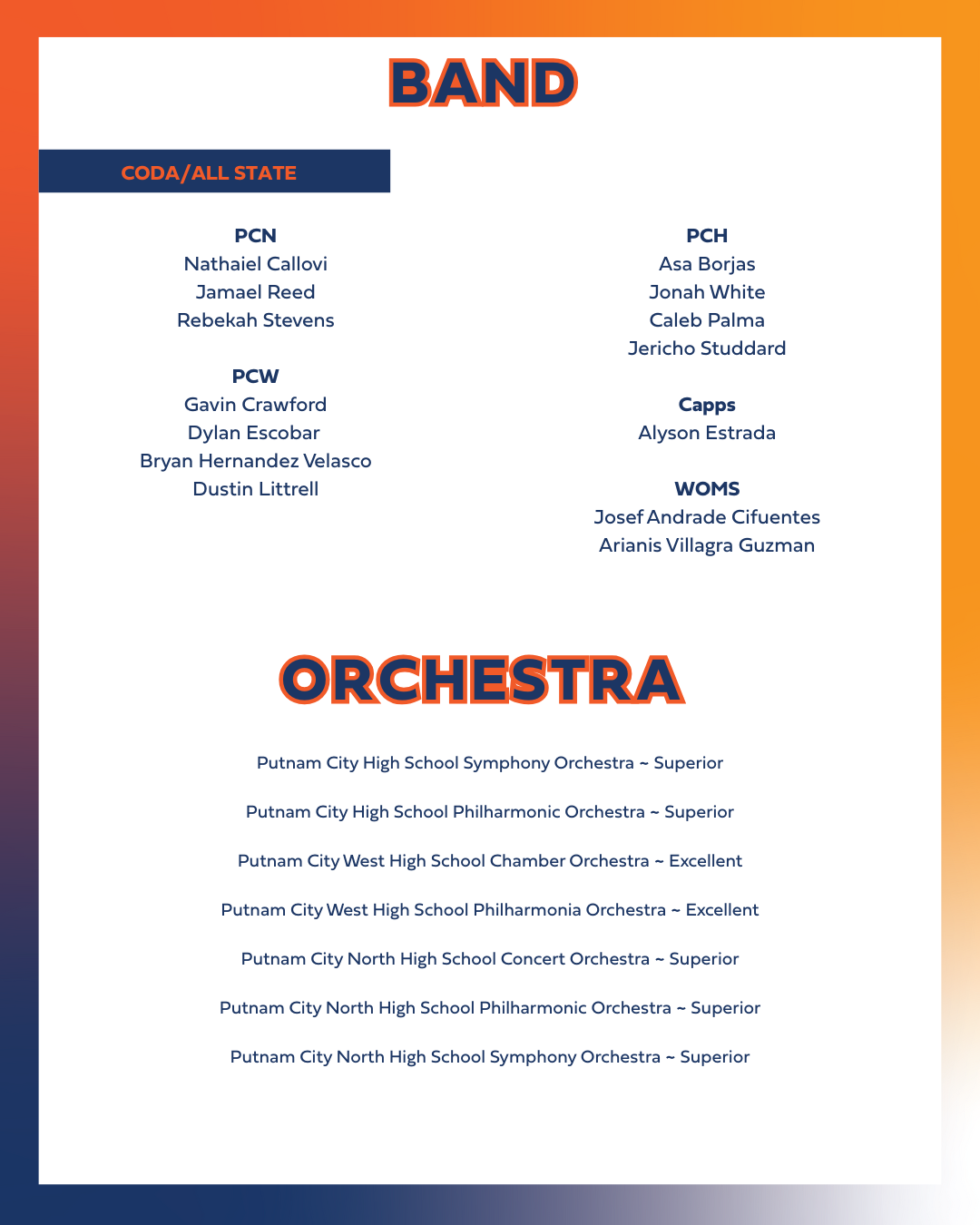 BAND

CODA/ALL STATE

PCN
Nathaiel Callovi
Jamael Reed
Rebekah Stevens

PCW
Gavin Crawford
Dylan Escobar
Bryan Hernandez Velasco
Dustin Littrell

PCH
Asa Borjas
Jonah White
Caleb Palma
Jericho Studdard

Capps
Alyson Estrada

WOMS
Josef Andrade Cifuentes
Arianis Villagra Guzman

ORCHESTRA

Putnam City High School Symphony Orchestra ~ Superior

Putnam City High School Philharmonic Orchestra ~ Superior

Putnam City West High School Chamber Orchestra ~ Excellent

Putnam City West High School Philharmonia Orchestra ~ Excellent

Putnam City North High School Concert Orchestra ~ Superior

Putnam City North High School Philharmonic Orchestra ~ Superior

Putnam City North High School Symphony Orchestra ~ Superior